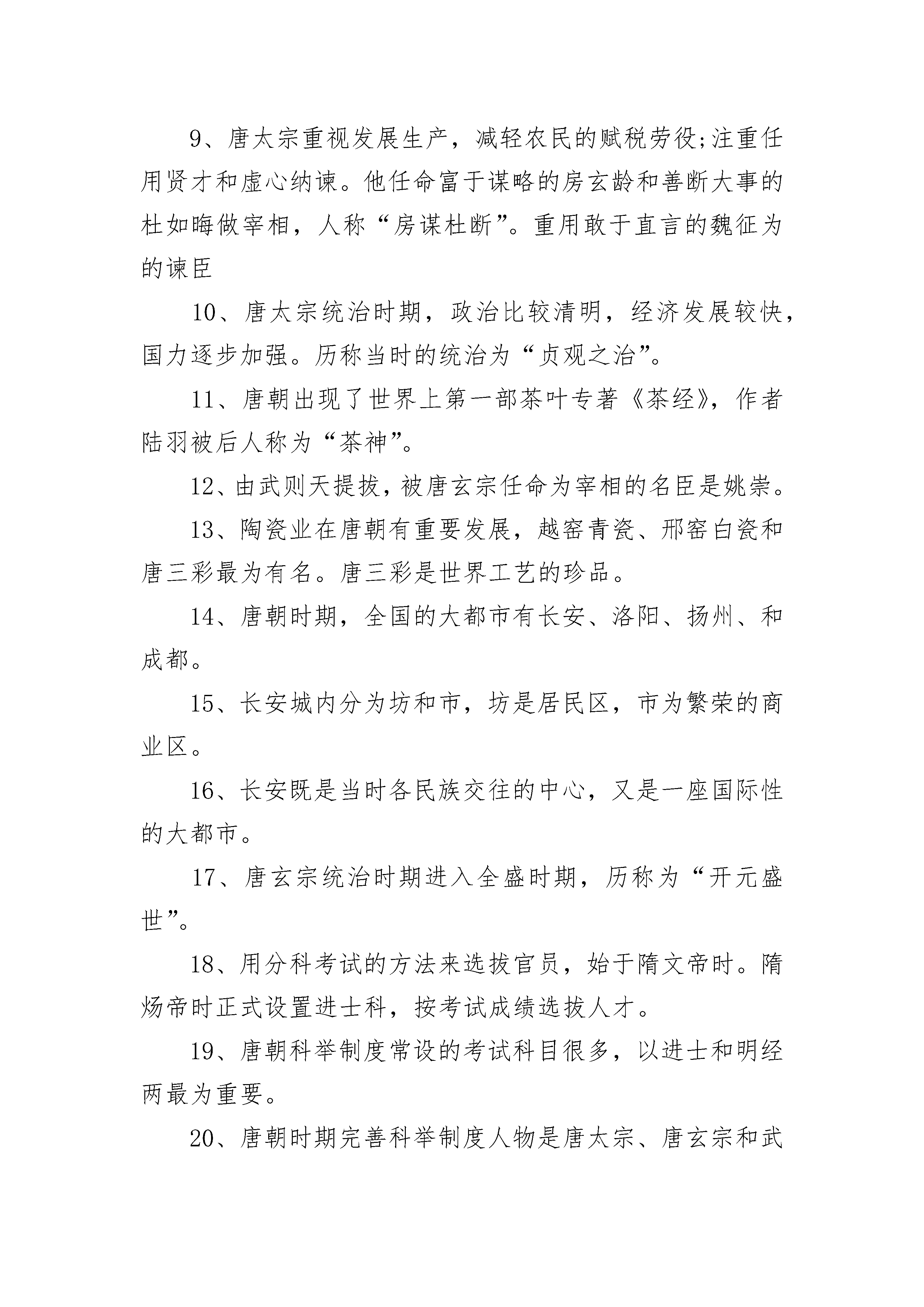 9、唐太宗重视发展生产，减轻农民的赋税劳役;注重任用贤才和虚心纳谏。他任命富于谋略的房玄龄和善断大事的杜如晦做宰相，人称“房谋杜断”。重用敢于直言的魏征为的谏臣

10、唐太宗统治时期，政治比较清明，经济发展较快，国力逐步加强。历称当时的统治为“贞观之治”。

11、唐朝出现了世界上第一部茶叶专著《茶经》，作者陆羽被后人称为“茶神”。

12、由武则天提拔，被唐玄宗任命为宰相的名臣是姚崇。

13、陶瓷业在唐朝有重要发展，越窑青瓷、邢窑白瓷和唐三彩最为有名。唐三彩是世界工艺的珍品。

14、唐朝时期，全国的大都市有长安、洛阳、扬州、和成都。

15、长安城内分为坊和市，坊是居民区，市为繁荣的商业区。

16、长安既是当时各民族交往的中心，又是一座国际性的大都市。

17、唐玄宗统治时期进入全盛时期，历称为“开元盛世”。

18、用分科考试的方法来选拔官员，始于隋文帝时。隋炀帝时正式设置进士科，按考试成绩选拔人才。

19、唐朝科举制度常设的考试科目很多，以进士和明经两最为重要。

20、唐朝时期完善科举制度人物是唐太宗、唐玄宗和武